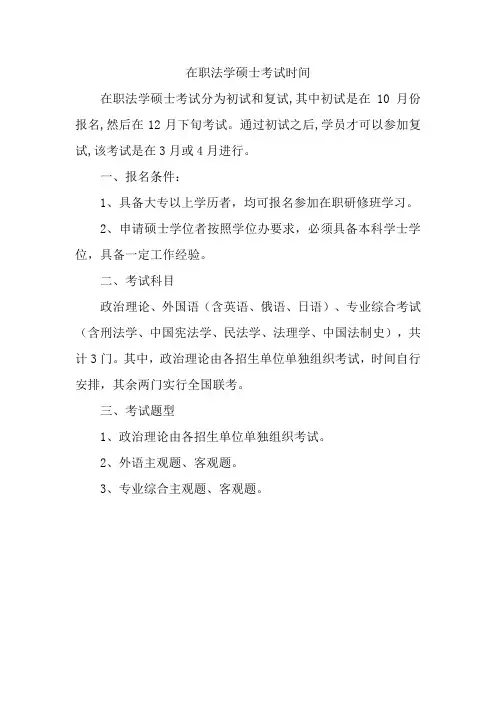 在职法学硕士考试时间

在职法学硕士考试分为初试和复试,其中初试是在 10 月份报名,然后在 12 月下旬考试。通过初试之后,学员才可以参加复试,该考试是在 3 月或 4 月进行。

一、报名条件:

1、具备大专以上学历者，均可报名参加在职研修班学习。

2、申请硕士学位者按照学位办要求，必须具备本科学士学位，具备一定工作经验。

二、考试科目

政治理论、外国语（含英语、俄语、日语）、专业综合考试（含刑法学、中国宪法学、民法学、法理学、中国法制史），共计 3 门。其中，政治理论由各招生单位单独组织考试，时间自行安排，其余两门实行全国联考。

三、考试题型

1、政治理论由各招生单位单独组织考试。

2、外语主观题、客观题。

3、专业综合主观题、客观题。